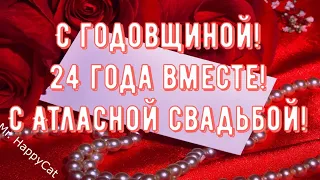 С ГОДОВЩИНОЙ!
24 ГОДА ВМЕСТЕ!
С АТЛАСНОЙ СВАДЬБОЙ!

Mr. HappyCat